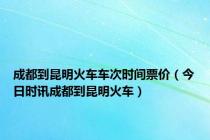 成都到昆明火车车次时间票价（今日时讯成都到昆明火车）